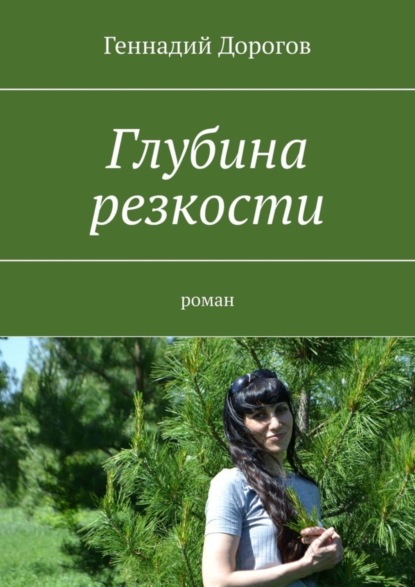 Геннадий Дорогов

Глубина резкости

роман